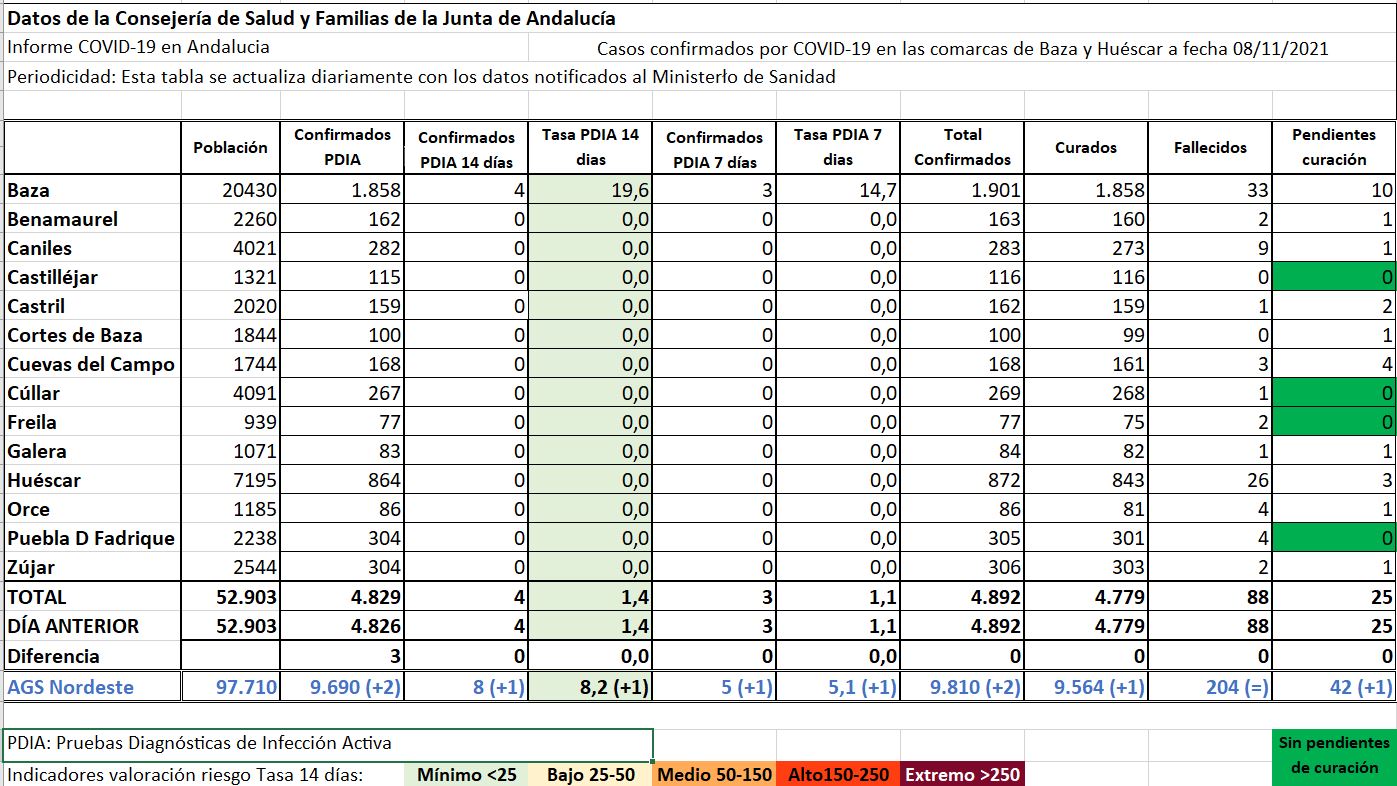 Datos de la Consejería de Salud y Familias de la Junta de Andalucía

Informe COVID-19 en Andalucia

Casos confirmados por COVID-19 en las comarcas de Baza y Huéscar a fecha 08/11/2021

Periodicidad: Esta tabla se actualiza diariamente con los datos notificados al Ministerlo de Sanidad

| | Población | Confirmados PDIA | Confirmados PDIA 14 días | Tasa PDIA 14 dias | Confirmados PDIA 7 días | Tasa PDIA 7 dias | Total Confirmados | Curados | Fallecidos | Pendientes curación |
|---|---|---|---|---|---|---|---|---|---|---|
| Baza | 20430 | 1.858 | 4 | 19,6 | 3 | 14,7 | 1.901 | 1.858 | 33 | 10 |
| Benamaurel | 2260 | 162 | 0 | 0,0 | 0 | 0,0 | 163 | 160 | 2 | 1 |
| Caniles | 4021 | 282 | 0 | 0,0 | 0 | 0,0 | 283 | 273 | 9 | 1 |
| Castilléjar | 1321 | 115 | 0 | 0,0 | 0 | 0,0 | 116 | 116 | 0 | 0 |
| Castril | 2020 | 159 | 0 | 0,0 | 0 | 0,0 | 162 | 159 | 1 | 2 |
| Cortes de Baza | 1844 | 100 | 0 | 0,0 | 0 | 0,0 | 100 | 99 | 0 | 1 |
| Cuevas del Campo | 1744 | 168 | 0 | 0,0 | 0 | 0,0 | 168 | 161 | 3 | 4 |
| Cúllar | 4091 | 267 | 0 | 0,0 | 0 | 0,0 | 269 | 268 | 1 | 0 |
| Freila | 939 | 77 | 0 | 0,0 | 0 | 0,0 | 77 | 75 | 2 | 0 |
| Galera | 1071 | 83 | 0 | 0,0 | 0 | 0,0 | 84 | 82 | 1 | 1 |
| Huéscar | 7195 | 864 | 0 | 0,0 | 0 | 0,0 | 872 | 843 | 26 | 3 |
| Orce | 1185 | 86 | 0 | 0,0 | 0 | 0,0 | 86 | 81 | 4 | 1 |
| Puebla D Fadrique | 2238 | 304 | 0 | 0,0 | 0 | 0,0 | 305 | 301 | 4 | 0 |
| Zújar | 2544 | 304 | 0 | 0,0 | 0 | 0,0 | 306 | 303 | 2 | 1 |
| TOTAL | 52.903 | 4.829 | 4 | 1,4 | 3 | 1,1 | 4.892 | 4.779 | 88 | 25 |
| DÍA ANTERIOR | 52.903 | 4.826 | 4 | 1,4 | 3 | 1,1 | 4.892 | 4.779 | 88 | 25 |
| Diferencia | | 3 | 0 | 0,0 | 0 | 0,0 | 0 | 0 | 0 | 0 |
| AGS Nordeste | 97.710 | 9.690 (+2) | 8 (+1) | 8,2 (+1) | 5 (+1) | 5,1 (+1) | 9.810 (+2) | 9.564 (+1) | 204 (=) | 42 (+1) |

PDIA: Pruebas Diagnósticas de Infección Activa

Sin pendientes de curación

Indicadores valoración riesgo Tasa 14 días: Mínimo <25 Bajo 25-50 Medio 50-150 Alto150-250 Extremo >250